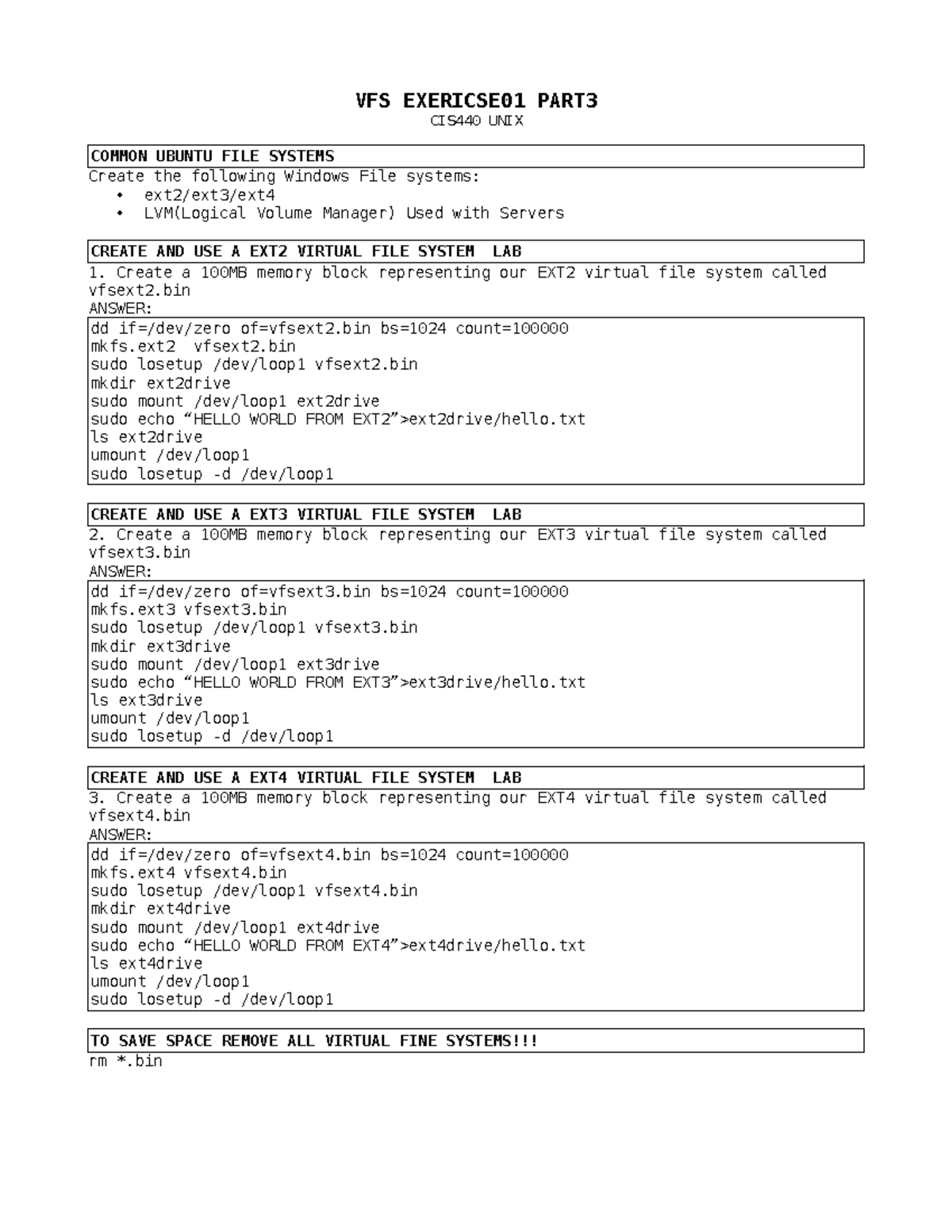 VFS EXERICSE01 PART3
CIS440 UNIX

COMMON UBUNTU FILE SYSTEMS
Create the following Windows File systems:
• ext2/ext3/ext4
• LVM(Logical Volume Manager) Used with Servers

CREATE AND USE A EXT2 VIRTUAL FILE SYSTEM LAB
1. Create a 100MB memory block representing our EXT2 virtual file system called vfsext2.bin
ANSWER:
dd if=/dev/zero of=vfsext2.bin bs=1024 count=100000
mkfs.ext2 vfsext2.bin
sudo losetup /dev/loop1 vfsext2.bin
mkdir ext2drive
sudo mount /dev/loop1 ext2drive
sudo echo “HELLO WORLD FROM EXT2”>ext2drive/hello.txt
ls ext2drive
umount /dev/loop1
sudo losetup -d /dev/loop1

CREATE AND USE A EXT3 VIRTUAL FILE SYSTEM LAB
2. Create a 100MB memory block representing our EXT3 virtual file system called vfsext3.bin
ANSWER:
dd if=/dev/zero of=vfsext3.bin bs=1024 count=100000
mkfs.ext3 vfsext3.bin
sudo losetup /dev/loop1 vfsext3.bin
mkdir ext3drive
sudo mount /dev/loop1 ext3drive
sudo echo “HELLO WORLD FROM EXT3”>ext3drive/hello.txt
ls ext3drive
umount /dev/loop1
sudo losetup -d /dev/loop1

CREATE AND USE A EXT4 VIRTUAL FILE SYSTEM LAB
3. Create a 100MB memory block representing our EXT4 virtual file system called vfsext4.bin
ANSWER:
dd if=/dev/zero of=vfsext4.bin bs=1024 count=100000
mkfs.ext4 vfsext4.bin
sudo losetup /dev/loop1 vfsext4.bin
mkdir ext4drive
sudo mount /dev/loop1 ext4drive
sudo echo “HELLO WORLD FROM EXT4”>ext4drive/hello.txt
ls ext4drive
umount /dev/loop1
sudo losetup -d /dev/loop1

TO SAVE SPACE REMOVE ALL VIRTUAL FINE SYSTEMS!!!
rm *.bin